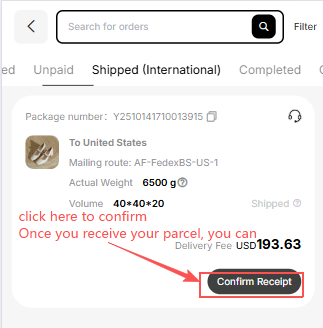 Search for orders

Filter

ed Unpaid Shipped (International) Completed

Package number: Y2510141710013915

To United States

Mailing route: AF-FedexBS-US-1

Actual Weight 6500 g

Volume 40*40*20

Shipped

click here to confirm

Once you receive your parcel, you can

Delivery Fee USD193.63

Confirm Receipt